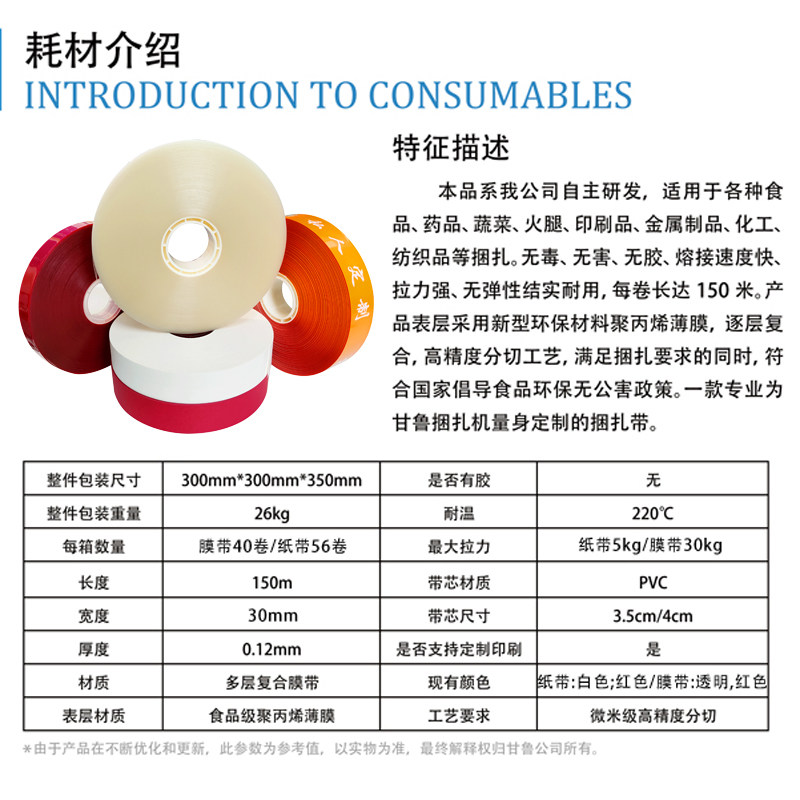 耗材介绍
INTRODUCTION TO CONSUMABLES

特征描述

本品系我公司自主研发，适用于各种食品、药品、蔬菜、火腿、印刷品、金属制品、化工、纺织品等捆扎。无毒、无害、无胶、熔接速度快、拉力强、无弹性结实耐用，每卷长达150米。产品表层采用新型环保材料聚丙烯薄膜，逐层复合，高精度分切工艺，满足捆扎要求的同时，符合国家倡导食品环保无公害政策。一款专业为甘鲁捆扎机量身定制的捆扎带。

| 整件包装尺寸 | 300mm*300mm*350mm | 是否有胶 | 无 |
|---|---|---|---|
| 整件包装重量 | 26kg | 耐温 | 220℃ |
| 每箱数量 | 膜带40卷/纸带56卷 | 最大拉力 | 纸带5kg/膜带30kg |
| 长度 | 150m | 带芯材质 | PVC |
| 宽度 | 30mm | 带芯尺寸 | 3.5cm/4cm |
| 厚度 | 0.12mm | 是否支持定制印刷 | 是 |
| 材质 | 多层复合膜带 | 现有颜色 | 纸带:白色;红色/膜带:透明,红色 |
| 表层材质 | 食品级聚丙烯薄膜 | 工艺要求 | 微米级高精度分切 |

*由于产品在不断优化和更新，此参数为参考值，以实物为准，最终解释权归甘鲁公司所有。